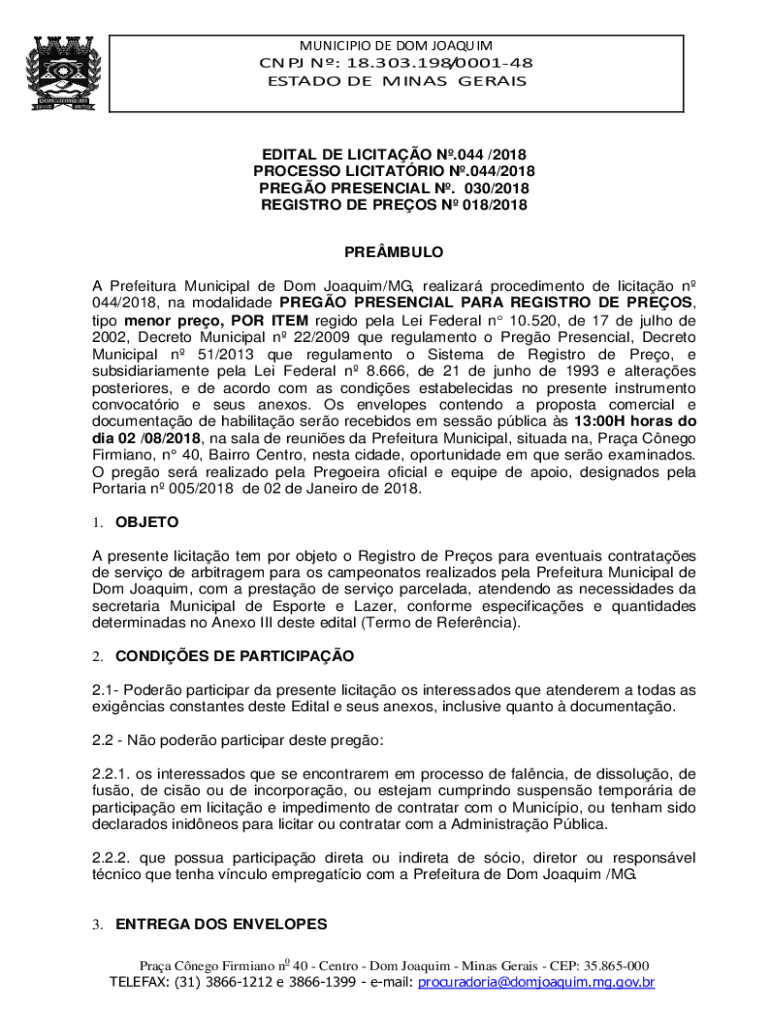 MUNICIPIO DE DOM JOAQUIM
CNPJ Nº: 18.303.198/0001-48
ESTADO DE MINAS GERAIS

EDITAL DE LICITAÇÃO Nº.044 /2018
PROCESSO LICITATÓRIO Nº.044/2018
PREGÃO PRESENCIAL Nº. 030/2018
REGISTRO DE PREÇOS Nº 018/2018

PREÂMBULO

A Prefeitura Municipal de Dom Joaquim/MG, realizará procedimento de licitação nº 044/2018, na modalidade PREGÃO PRESENCIAL PARA REGISTRO DE PREÇOS, tipo menor preço, POR ITEM regido pela Lei Federal n° 10.520, de 17 de julho de 2002, Decreto Municipal nº 22/2009 que regulamento o Pregão Presencial, Decreto Municipal nº 51/2013 que regulamento o Sistema de Registro de Preço, e subsidiariamente pela Lei Federal nº 8.666, de 21 de junho de 1993 e alterações posteriores, e de acordo com as condições estabelecidas no presente instrumento convocatório e seus anexos. Os envelopes contendo a proposta comercial e documentação de habilitação serão recebidos em sessão pública às 13:00H horas do dia 02 /08/2018, na sala de reuniões da Prefeitura Municipal, situada na, Praça Cônego Firmiano, n° 40, Bairro Centro, nesta cidade, oportunidade em que serão examinados. O pregão será realizado pela Pregoeira oficial e equipe de apoio, designados pela Portaria nº 005/2018 de 02 de Janeiro de 2018.

1. OBJETO

A presente licitação tem por objeto o Registro de Preços para eventuais contratações de serviço de arbitragem para os campeonatos realizados pela Prefeitura Municipal de Dom Joaquim, com a prestação de serviço parcelada, atendendo as necessidades da secretaria Municipal de Esporte e Lazer, conforme especificações e quantidades determinadas no Anexo III deste edital (Termo de Referência).

2. CONDIÇÕES DE PARTICIPAÇÃO

2.1- Poderão participar da presente licitação os interessados que atenderem a todas as exigências constantes deste Edital e seus anexos, inclusive quanto à documentação.

2.2 - Não poderão participar deste pregão:

2.2.1. os interessados que se encontrarem em processo de falência, de dissolução, de fusão, de cisão ou de incorporação, ou estejam cumprindo suspensão temporária de participação em licitação e impedimento de contratar com o Município, ou tenham sido declarados inidôneos para licitar ou contratar com a Administração Pública.

2.2.2. que possua participação direta ou indireta de sócio, diretor ou responsável técnico que tenha vínculo empregatício com a Prefeitura de Dom Joaquim /MG.

3. ENTREGA DOS ENVELOPES

Praça Cônego Firmiano n$^0$ 40 - Centro - Dom Joaquim - Minas Gerais - CEP: 35.865-000
TELEFAX: (31) 3866-1212 e 3866-1399 - e-mail: procuradoria@domjoaquim.mg.gov.br